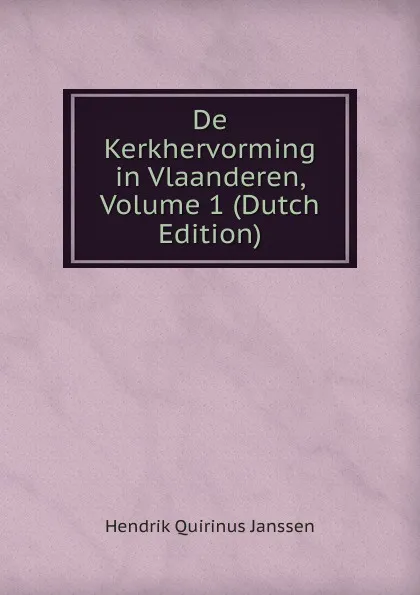 De Kerkhervorming in Vlaanderen, Volume 1 (Dutch Edition)

Hendrik Quirinus Janssen